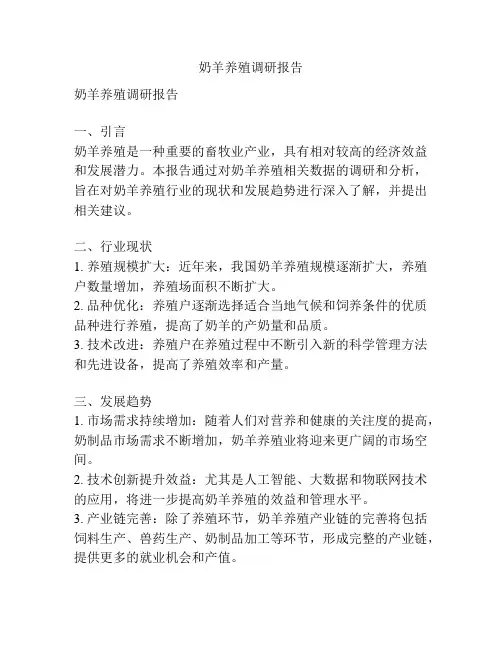 奶羊养殖调研报告

奶羊养殖调研报告

一、引言
奶羊养殖是一种重要的畜牧业产业，具有相对较高的经济效益和发展潜力。本报告通过对奶羊养殖相关数据的调研和分析，旨在对奶羊养殖行业的现状和发展趋势进行深入了解，并提出相关建议。

二、行业现状
1. 养殖规模扩大：近年来，我国奶羊养殖规模逐渐扩大，养殖户数量增加，养殖场面积不断扩大。
2. 品种优化：养殖户逐渐选择适合当地气候和饲养条件的优质品种进行养殖，提高了奶羊的产奶量和品质。
3. 技术改进：养殖户在养殖过程中不断引入新的科学管理方法和先进设备，提高了养殖效率和产量。

三、发展趋势
1. 市场需求持续增加：随着人们对营养和健康的关注度的提高，奶制品市场需求不断增加，奶羊养殖业将迎来更广阔的市场空间。
2. 技术创新提升效益：尤其是人工智能、大数据和物联网技术的应用，将进一步提高奶羊养殖的效益和管理水平。
3. 产业链完善：除了养殖环节，奶羊养殖产业链的完善将包括饲料生产、兽药生产、奶制品加工等环节，形成完整的产业链，提供更多的就业机会和产值。